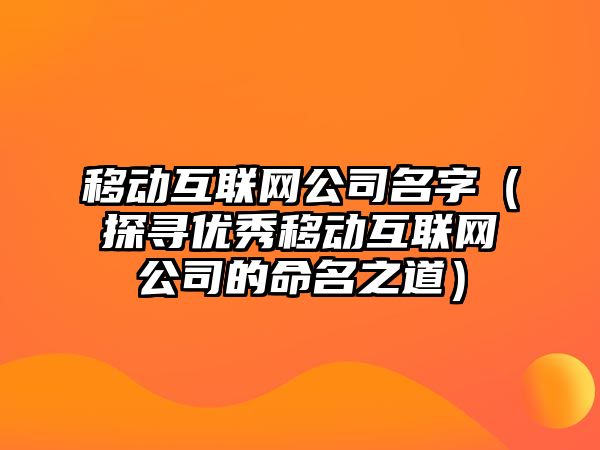 移动互联网公司名字（探寻优秀移动互联网公司的命名之道）